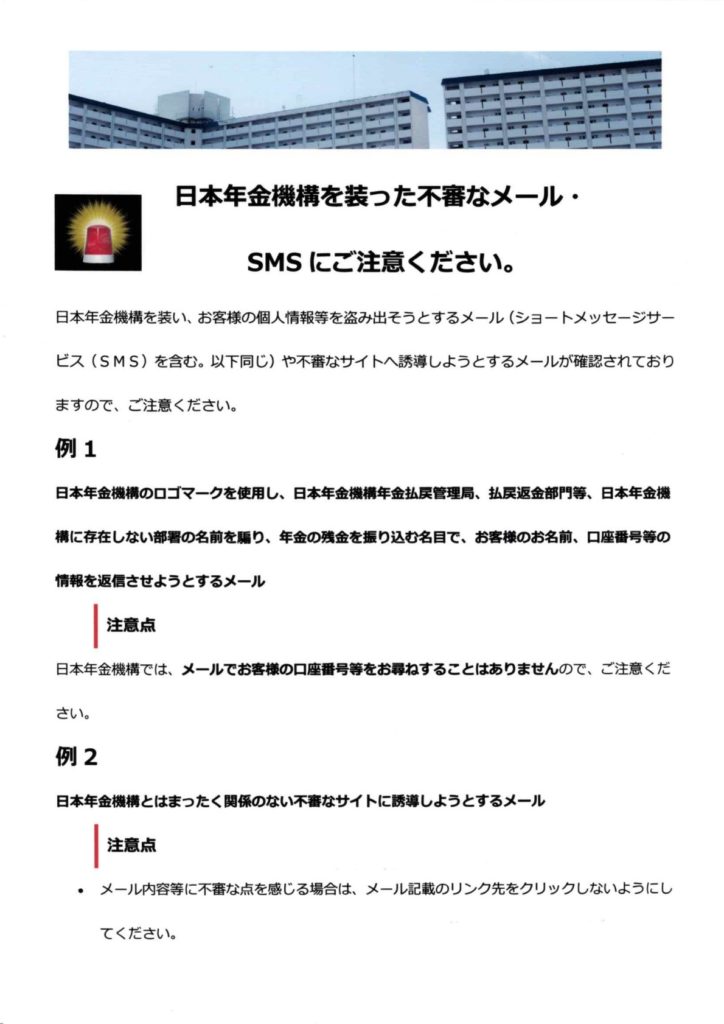 日本年金機構を装った不審なメール・

SMSにご注意ください。

日本年金機構を装い、お客様の個人情報等を盗み出そうとするメール（ショートメッセージサービス（SMS）を含む。以下同じ）や不審なサイトへ誘導しようとするメールが確認されておりますので、ご注意ください。

例1

日本年金機構のロゴマークを使用し、日本年金機構年金払戻管理局、払戻返金部門等、日本年金機構に存在しない部署の名前を騙り、年金の残金を振り込む名目で、お客様のお名前、口座番号等の情報を返信させようとするメール

注意点

日本年金機構では、メールでお客様の口座番号等をお尋ねすることはありませんので、ご注意ください。

例2

日本年金機構とはまったく関係のない不審なサイトに誘導しようとするメール

注意点

• メール内容等に不審な点を感じる場合は、メール記載のリンク先をクリックしないようにしてください。